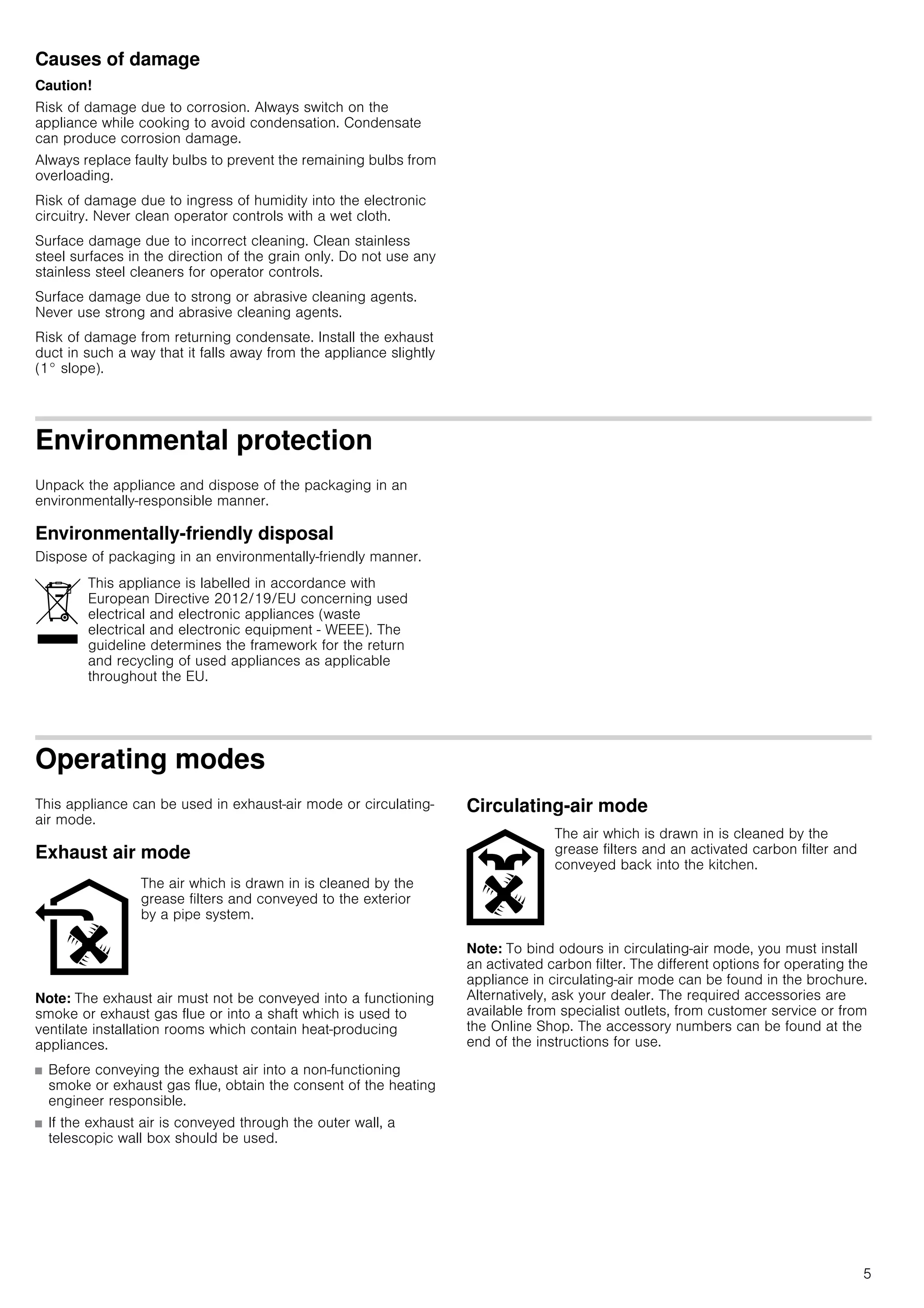 Causes of damage

Caution!

Risk of damage due to corrosion. Always switch on the appliance while cooking to avoid condensation. Condensate can produce corrosion damage.

Always replace faulty bulbs to prevent the remaining bulbs from overloading.

Risk of damage due to ingress of humidity into the electronic circuitry. Never clean operator controls with a wet cloth.

Surface damage due to incorrect cleaning. Clean stainless steel surfaces in the direction of the grain only. Do not use any stainless steel cleaners for operator controls.

Surface damage due to strong or abrasive cleaning agents. Never use strong and abrasive cleaning agents.

Risk of damage from returning condensate. Install the exhaust duct in such a way that it falls away from the appliance slightly (1° slope).

Environmental protection

Unpack the appliance and dispose of the packaging in an environmentally-responsible manner.

Environmentally-friendly disposal

Dispose of packaging in an environmentally-friendly manner.

This appliance is labelled in accordance with European Directive 2012/19/EU concerning used electrical and electronic appliances (waste electrical and electronic equipment - WEEE). The guideline determines the framework for the return and recycling of used appliances as applicable throughout the EU.

Operating modes

This appliance can be used in exhaust-air mode or circulating-air mode.

Exhaust air mode

The air which is drawn in is cleaned by the grease filters and conveyed to the exterior by a pipe system.

Note: The exhaust air must not be conveyed into a functioning smoke or exhaust gas flue or into a shaft which is used to ventilate installation rooms which contain heat-producing appliances.

■ Before conveying the exhaust air into a non-functioning smoke or exhaust gas flue, obtain the consent of the heating engineer responsible.

■ If the exhaust air is conveyed through the outer wall, a telescopic wall box should be used.

Circulating-air mode

The air which is drawn in is cleaned by the grease filters and an activated carbon filter and conveyed back into the kitchen.

Note: To bind odours in circulating-air mode, you must install an activated carbon filter. The different options for operating the appliance in circulating-air mode can be found in the brochure. Alternatively, ask your dealer. The required accessories are available from specialist outlets, from customer service or from the Online Shop. The accessory numbers can be found at the end of the instructions for use.

5